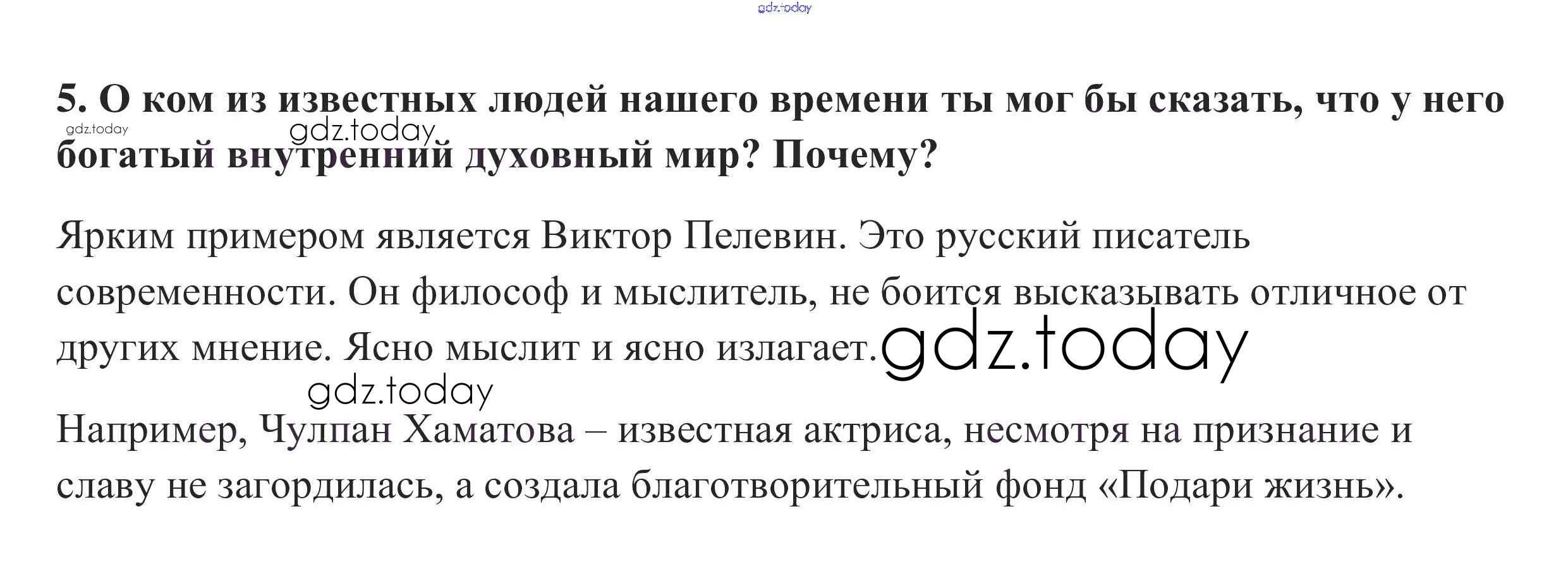 5. О ком из известных людей нашего времени ты мог бы сказать, что у него богатый внутренний духовный мир? Почему?

Ярким примером является Виктор Пелевин. Это русский писатель современности. Он философ и мыслитель, не боится высказывать отличное от других мнение. Ясно мыслит и ясно излагает.

Например, Чулпан Хаматова – известная актриса, несмотря на признание и славу не загордилась, а создала благотворительный фонд «Подари жизнь».

gdz.today